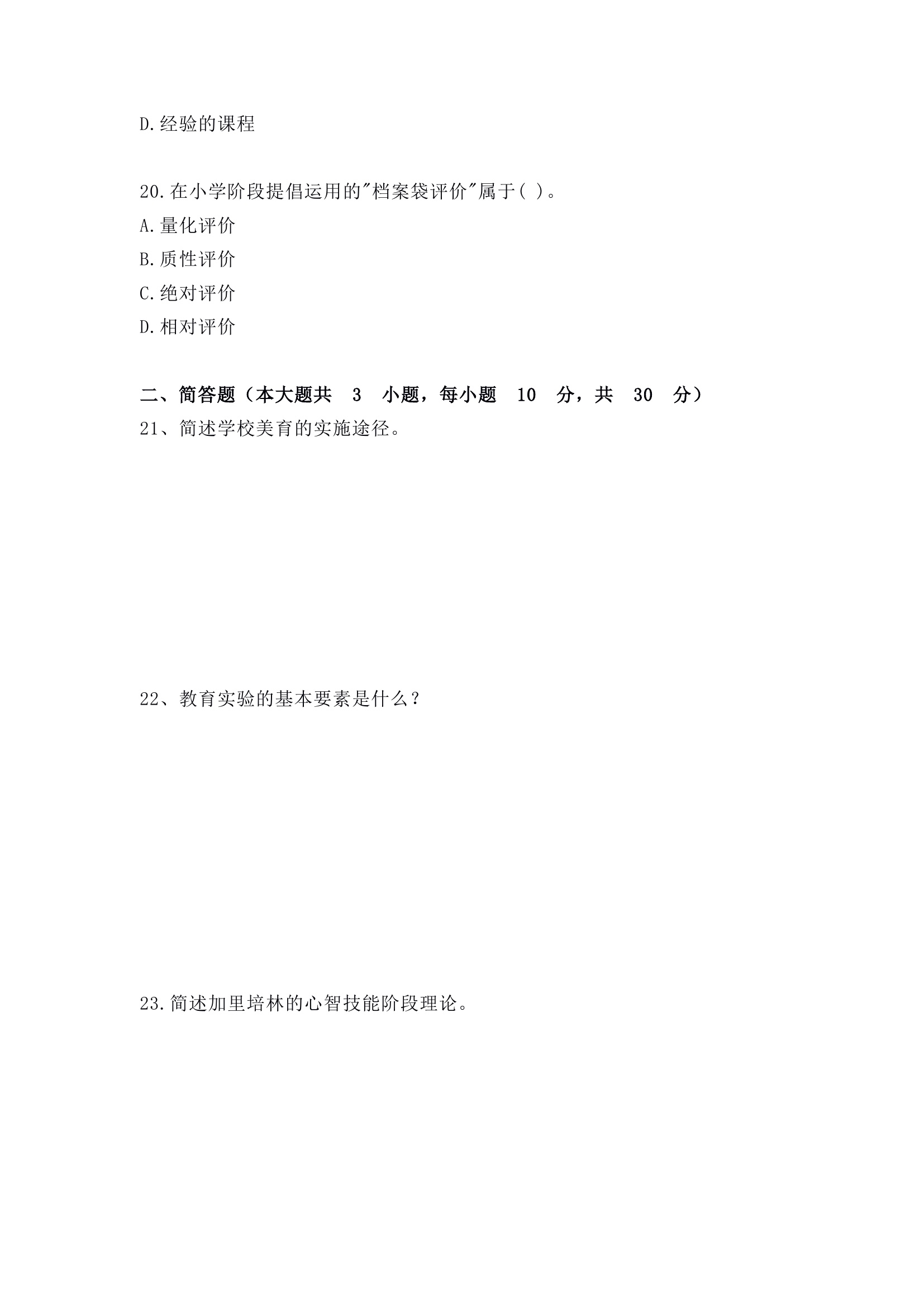 D.经验的课程

20.在小学阶段提倡运用的"档案袋评价"属于( )。
A.量化评价
B.质性评价
C.绝对评价
D.相对评价

二、简答题（本大题共 3 小题，每小题 10 分，共 30 分）
21、简述学校美育的实施途径。

22、教育实验的基本要素是什么？

23.简述加里培林的心智技能阶段理论。